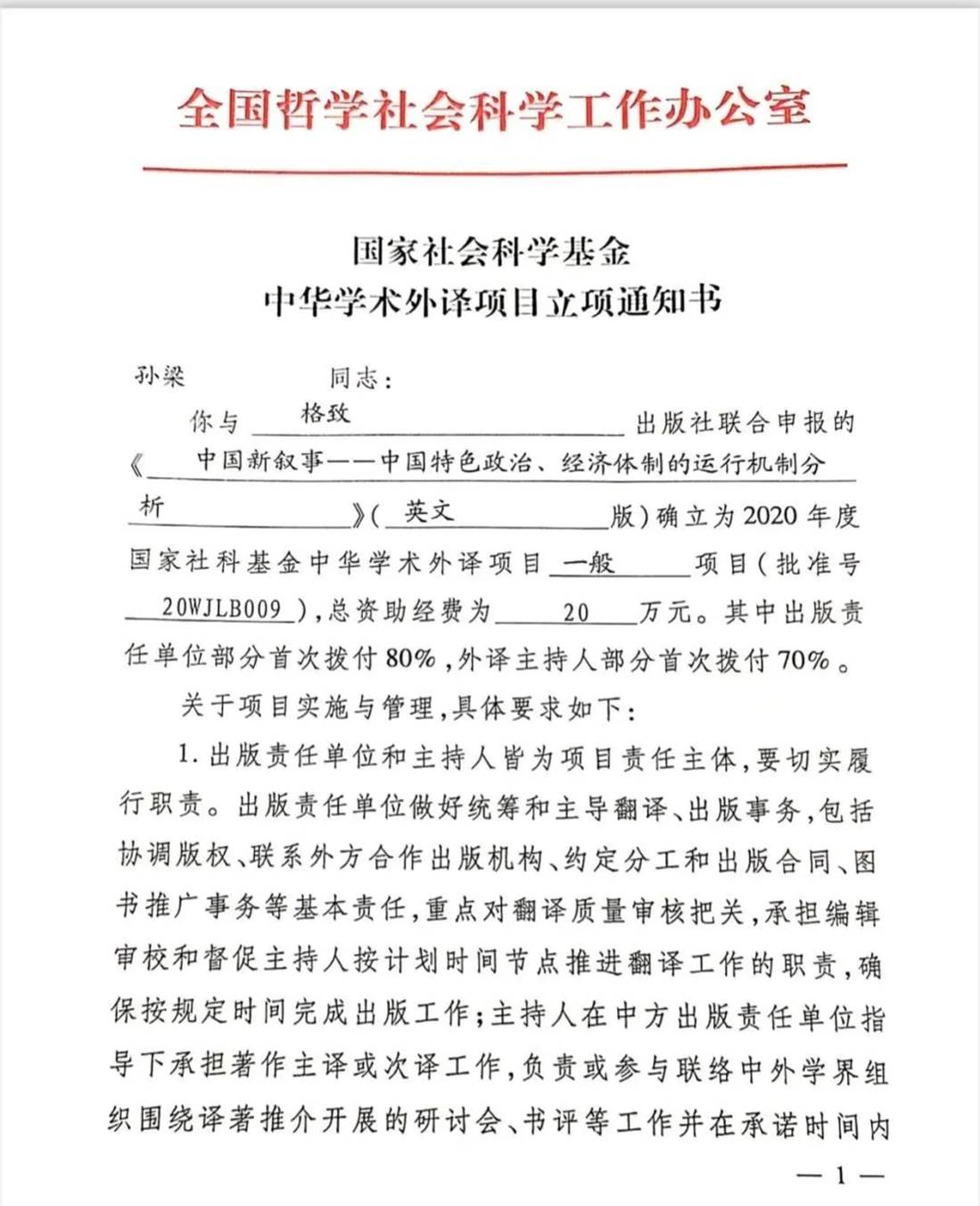 全国哲学社会科学工作办公室

国家社会科学基金
中华学术外译项目立项通知书

孙梁 同志：

你与 格致 出版社联合申报的《中国新叙事——中国特色政治、经济体制的运行机制分析》（英文版）确立为2020年度国家社科基金中华学术外译项目 一般 项目（批准号 20WJLB009），总资助经费为 20 万元。其中出版责任单位部分首次拨付80%，外译主持人部分首次拨付70%。

关于项目实施与管理，具体要求如下：

1. 出版责任单位和主持人皆为项目责任主体，要切实履行职责。出版责任单位做好统筹和主导翻译、出版事务，包括协调版权、联系外方合作出版机构、约定分工和出版合同、图书推广事务等基本责任，重点对翻译质量审核把关，承担编辑审校和督促主持人按计划时间节点推进翻译工作的职责，确保按规定时间完成出版工作；主持人在中方出版责任单位指导下承担著作主译或次译工作，负责或参与联络中外学界组织围绕译著推介开展的研讨会、书评等工作并在承诺时间内

— 1 —